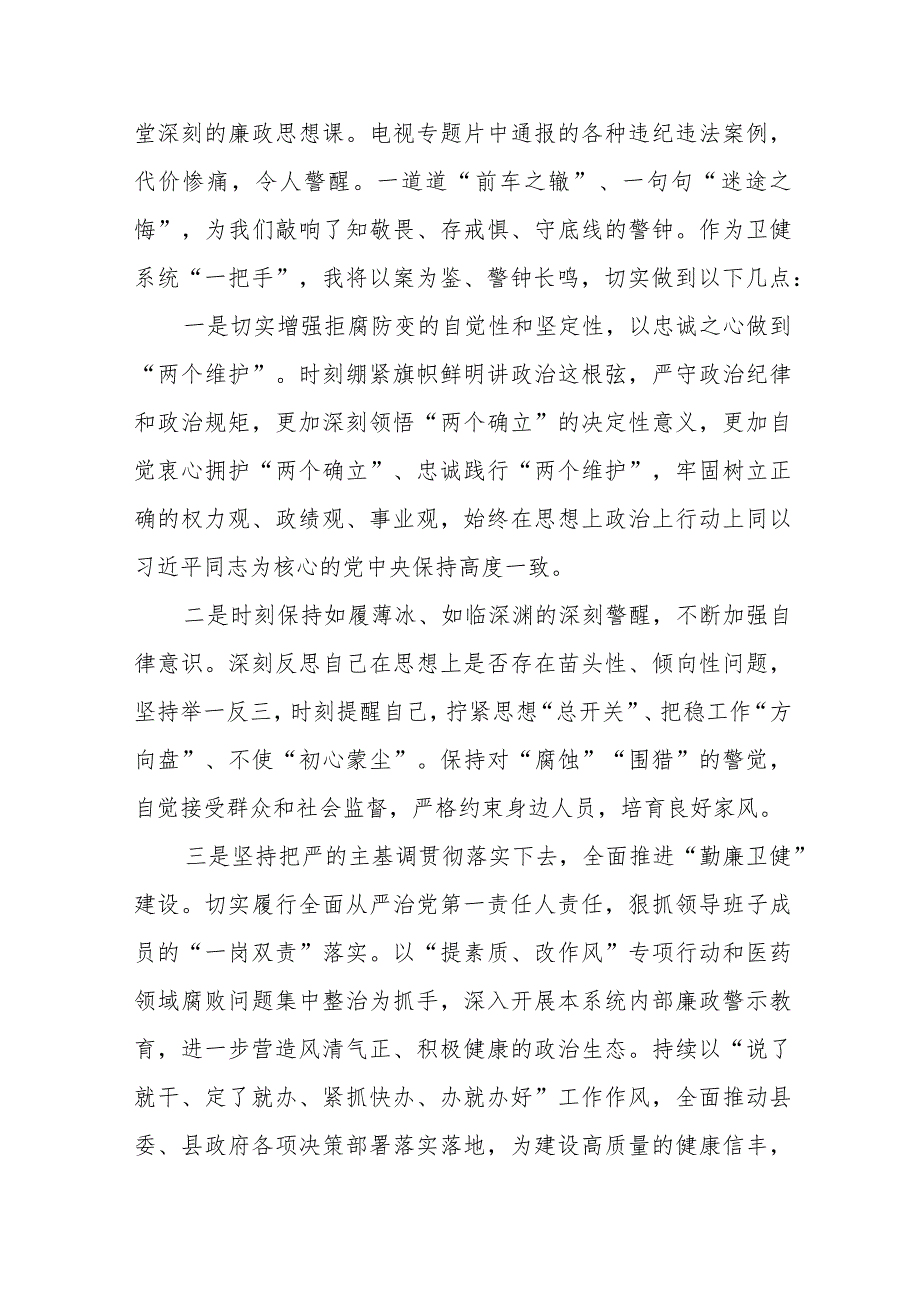 堂深刻的廉政思想课。电视专题片中通报的各种违纪违法案例，代价惨痛，令人警醒。一道道“前车之辙”、一句句“迷途之悔”，为我们敲响了知敬畏、存戒惧、守底线的警钟。作为卫健系统“一把手”，我将以案为鉴、警钟长鸣，切实做到以下几点：

一是切实增强拒腐防变的自觉性和坚定性，以忠诚之心做到“两个维护”。时刻绷紧旗帜鲜明讲政治这根弦，严守政治纪律和政治规矩，更加深刻领悟“两个确立”的决定性意义，更加自觉衷心拥护“两个确立”、忠诚践行“两个维护”，牢固树立正确的权力观、政绩观、事业观，始终在思想上政治上行动上同以习近平同志为核心的党中央保持高度一致。

二是时刻保持如履薄冰、如临深渊的深刻警醒，不断加强自律意识。深刻反思自己在思想上是否存在苗头性、倾向性问题，坚持举一反三，时刻提醒自己，拧紧思想“总开关”、把稳工作“方向盘”、不使“初心蒙尘”。保持对“腐蚀”“围猎”的警觉，自觉接受群众和社会监督，严格约束身边人员，培育良好家风。

三是坚持把严的主基调贯彻落实下去，全面推进“勤廉卫健”建设。切实履行全面从严治党第一责任人责任，狠抓领导班子成员的“一岗双责”落实。以“提素质、改作风”专项行动和医药领域腐败问题集中整治为抓手，深入开展本系统内部廉政警示教育，进一步营造风清气正、积极健康的政治生态。持续以“说了就干、定了就办、紧抓快办、办就办好”工作作风，全面推动县委、县政府各项决策部署落实落地，为建设高质量的健康信丰，